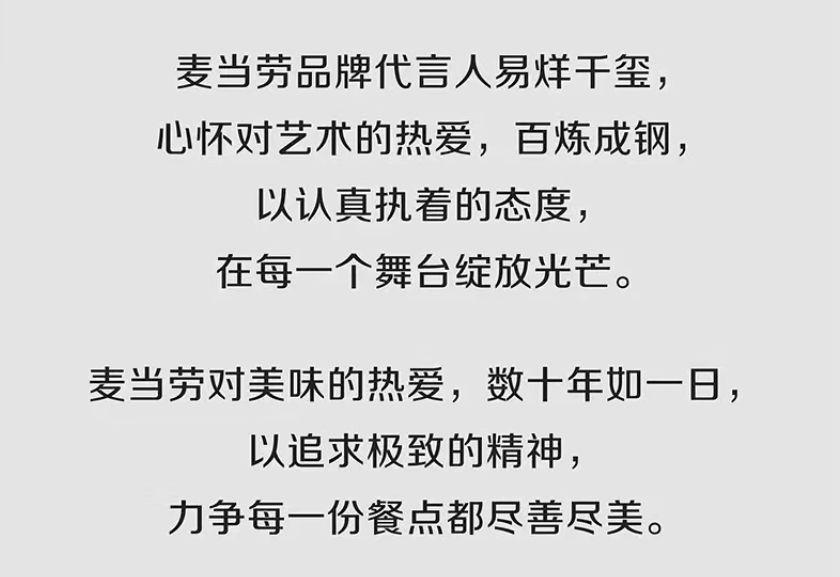 麦当劳品牌代言人易烊千玺，
心怀对艺术的热爱，百炼成钢，
以认真执着的态度，
在每一个舞台绽放光芒。

麦当劳对美味的热爱，数十年如一日，
以追求极致的精神，
力争每一份餐点都尽善尽美。